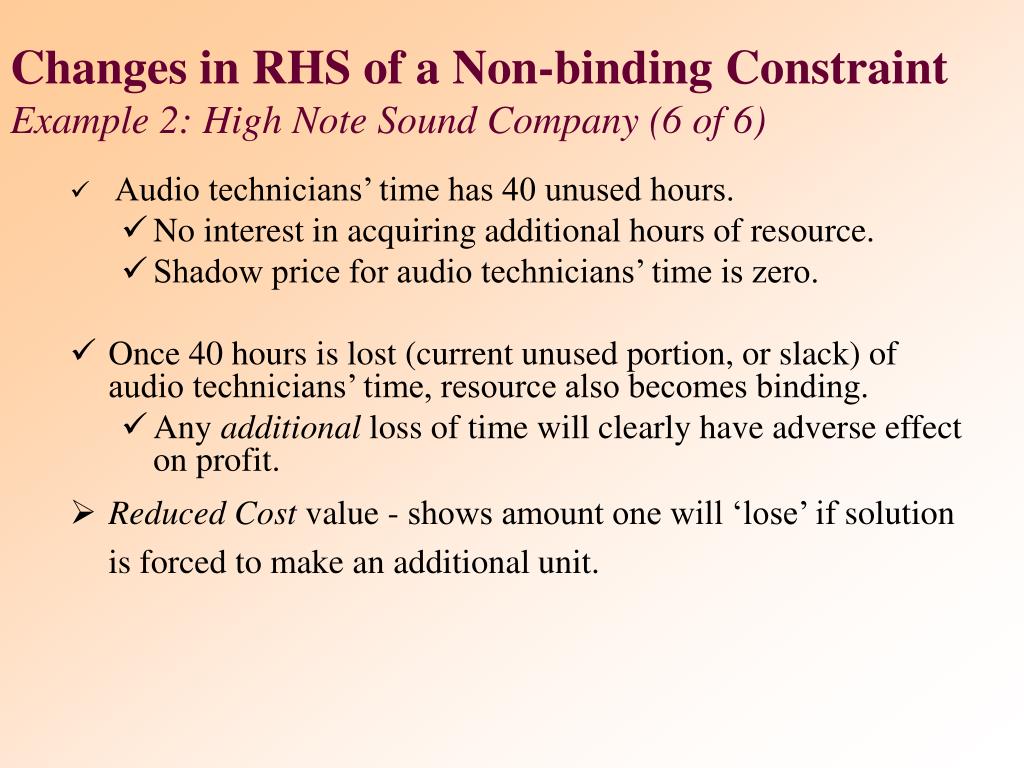 Changes in RHS of a Non-binding Constraint
Example 2: High Note Sound Company (6 of 6)

✓ Audio technicians’ time has 40 unused hours.
✓ No interest in acquiring additional hours of resource.
✓ Shadow price for audio technicians’ time is zero.

✓ Once 40 hours is lost (current unused portion, or slack) of audio technicians’ time, resource also becomes binding.
✓ Any additional loss of time will clearly have adverse effect on profit.

➢ Reduced Cost value - shows amount one will ‘lose’ if solution is forced to make an additional unit.